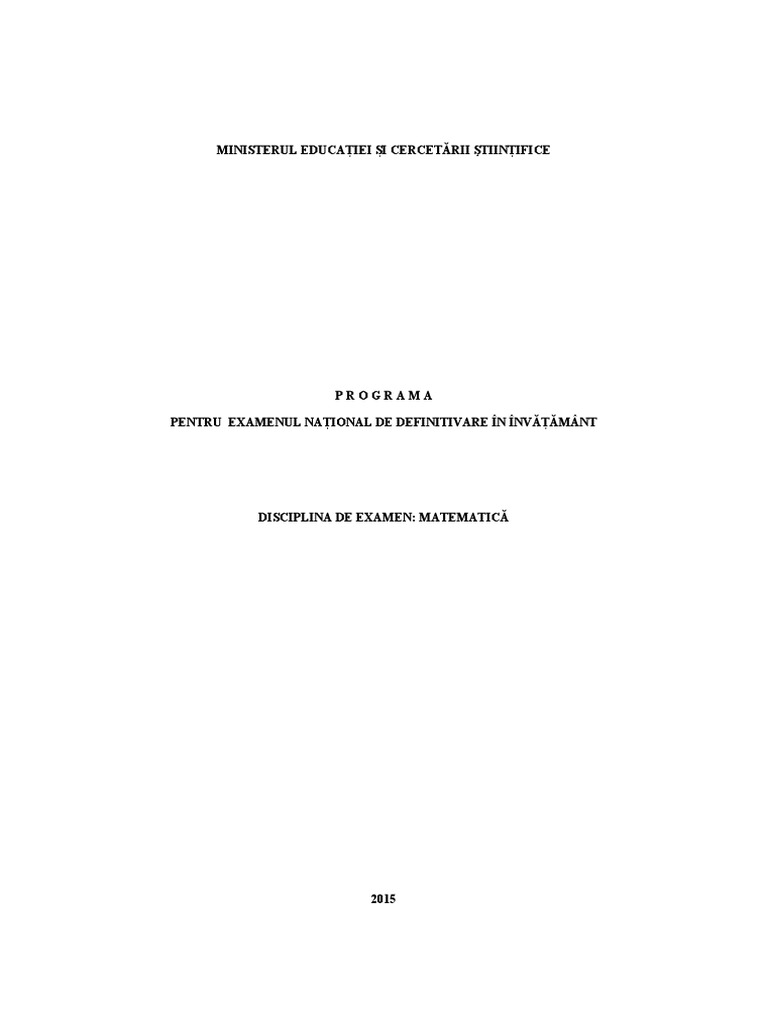 MINISTERUL EDUCAȚIEI ȘI CERCETĂRII ȘTIINȚIFICE

P R O G R A M A

PENTRU EXAMENUL NAȚIONAL DE DEFINITIVARE ÎN ÎNVĂȚĂMÂNT

DISCIPLINA DE EXAMEN: MATEMATICĂ

2015